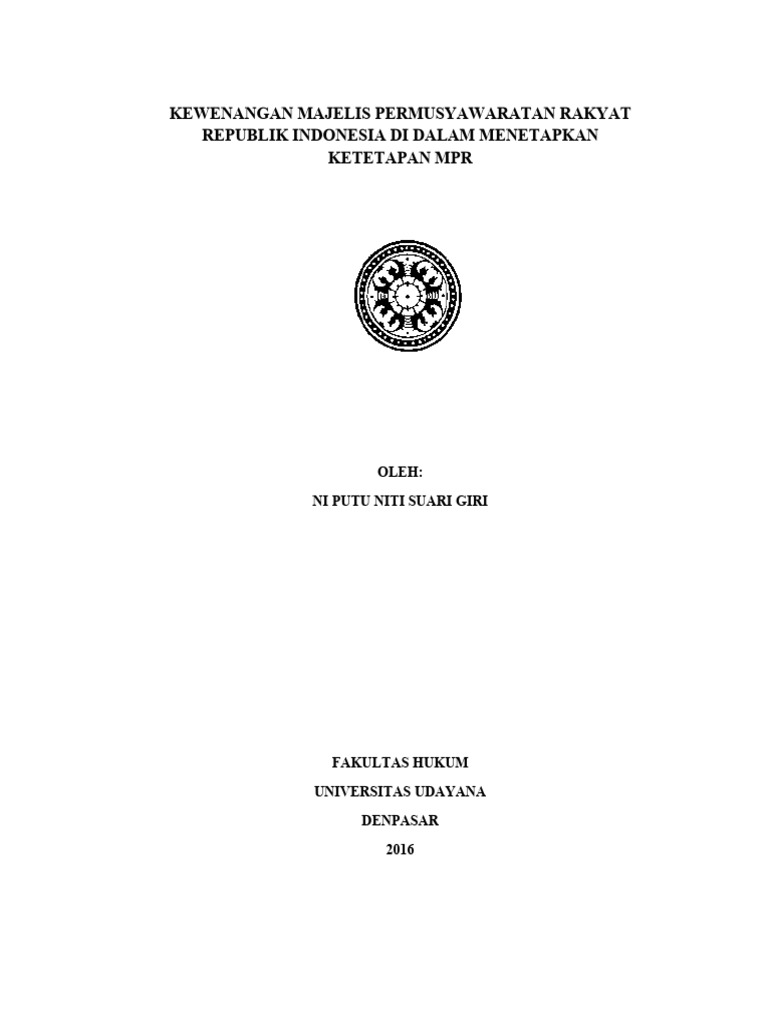 KEWENANGAN MAJELIS PERMUSYAWARATAN RAKYAT REPUBLIK INDONESIA DI DALAM MENETAPKAN KETETAPAN MPR

OLEH:
NI PUTU NITI SUARI GIRI

FAKULTAS HUKUM
UNIVERSITAS UDAYANA
DENPASAR
2016